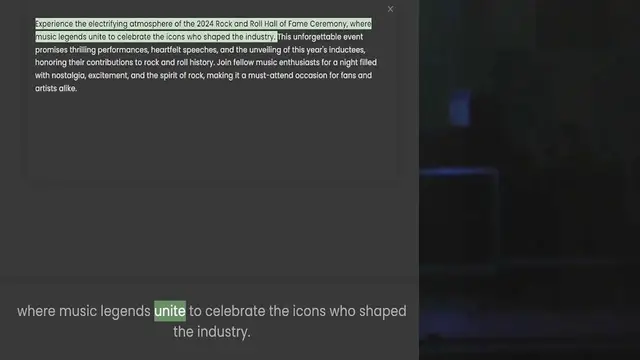 ×

Experience the electrifying atmosphere of the 2024 Rock and Roll Hall of Fame Ceremony, where music legends unite to celebrate the icons who shaped the industry. This unforgettable event promises thrilling performances, heartfelt speeches, and the unveiling of this year's inductees, honoring their contributions to rock and roll history. Join fellow music enthusiasts for a night filled with nostalgia, excitement, and the spirit of rock, making it a must-attend occasion for fans and artists alike.

where music legends unite to celebrate the icons who shaped the industry.